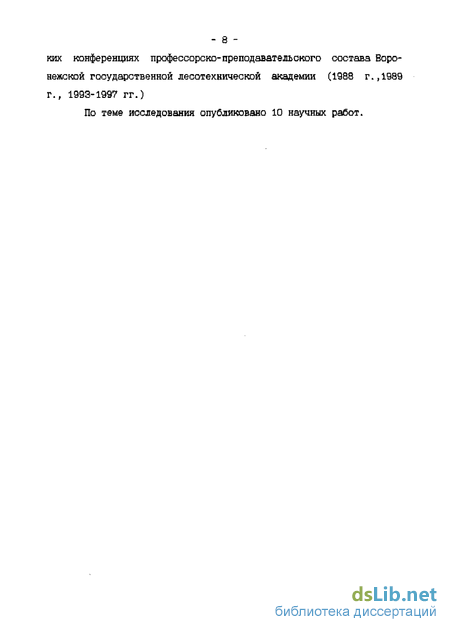 - 8 -

ких конференциях профессорско-преподавательского состава Воронежской государственной лесотехнической академии (1988 г.,1989 г., 1993-1997 гг.)

По теме исследования опубликовано 10 научных работ.

dsLib.net
библиотека диссертаций